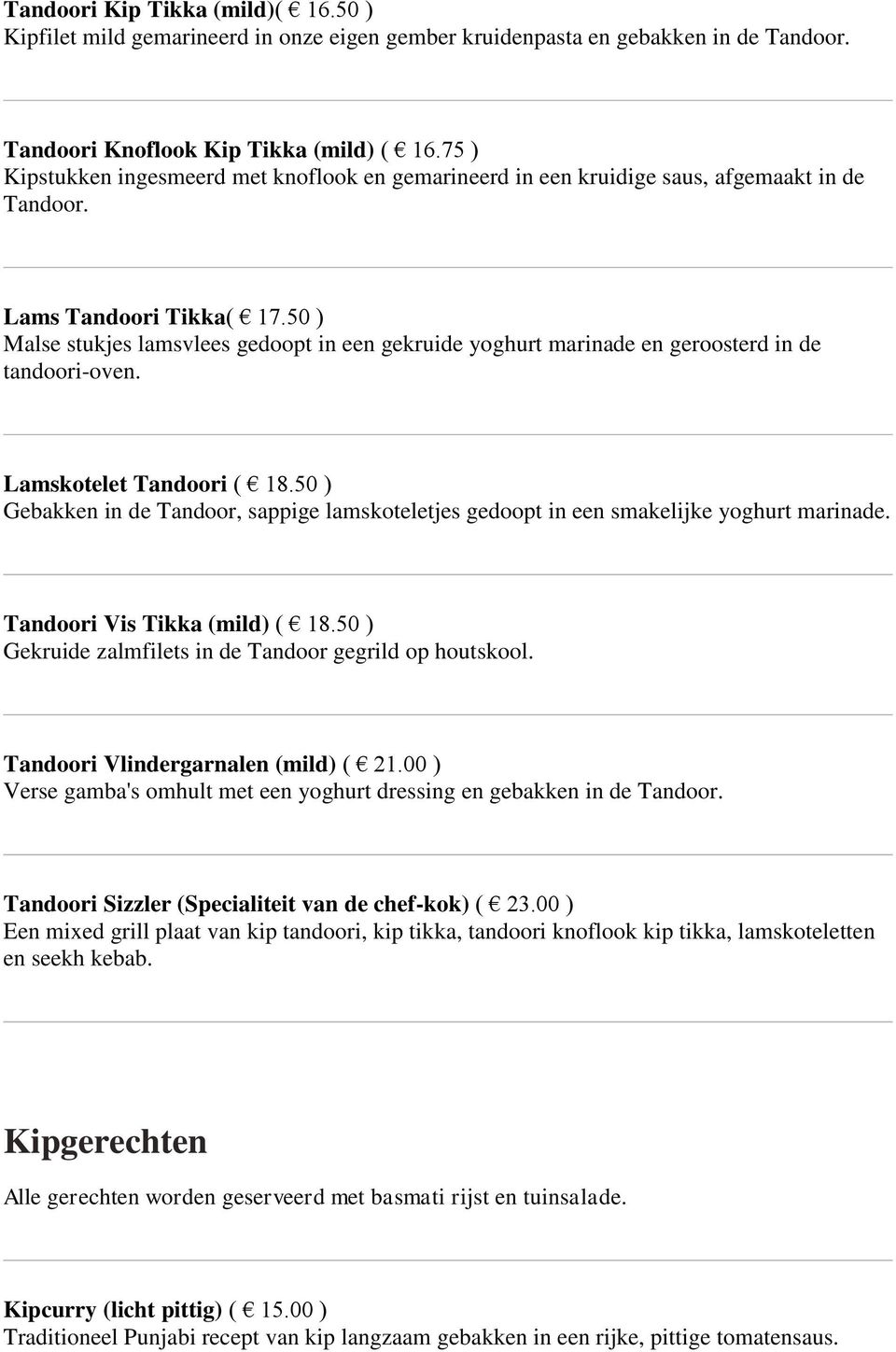 Tandoori Kip Tikka (mild)( € 16.50 )
Kipfilet mild gemarineerd in onze eigen gember kruidenpasta en gebakken in de Tandoor.

Tandoori Knoflook Kip Tikka (mild) ( € 16.75 )
Kipstukken ingesmeerd met knoflook en gemarineerd in een kruidige saus, afgemaakt in de Tandoor.

Lams Tandoori Tikka( € 17.50 )
Malse stukjes lamsvlees gedoopt in een gekruide yoghurt marinade en geroosterd in de tandoori-oven.

Lamskotelet Tandoori ( € 18.50 )
Gebakken in de Tandoor, sappige lamskoteletjes gedoopt in een smakelijke yoghurt marinade.

Tandoori Vis Tikka (mild) ( € 18.50 )
Gekruide zalmfilets in de Tandoor gegrild op houtskool.

Tandoori Vlindergarnalen (mild) ( € 21.00 )
Verse gamba's omhult met een yoghurt dressing en gebakken in de Tandoor.

Tandoori Sizzler (Specialiteit van de chef-kok) ( € 23.00 )
Een mixed grill plaat van kip tandoori, kip tikka, tandoori knoflook kip tikka, lamskoteletten en seekh kebab.

Kipgerechten

Alle gerechten worden geserveerd met basmati rijst en tuinsalade.

Kipcurry (licht pittig) ( € 15.00 )
Traditioneel Punjabi recept van kip langzaam gebakken in een rijke, pittige tomatensaus.